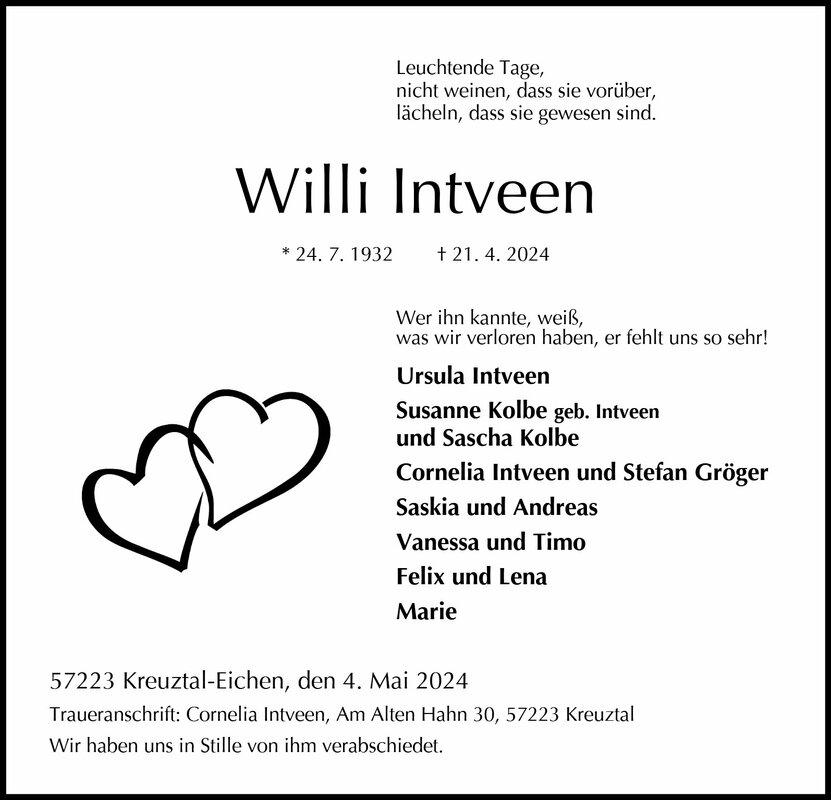 Leuchtende Tage,
nicht weinen, dass sie vorüber,
lächeln, dass sie gewesen sind.

Willi Intveen

* 24. 7. 1932    † 21. 4. 2024

Wer ihn kannte, weiß,
was wir verloren haben, er fehlt uns so sehr!

Ursula Intveen
Susanne Kolbe geb. Intveen
und Sascha Kolbe
Cornelia Intveen und Stefan Gröger
Saskia und Andreas
Vanessa und Timo
Felix und Lena
Marie

57223 Kreuztal-Eichen, den 4. Mai 2024
Traueranschrift: Cornelia Intveen, Am Alten Hahn 30, 57223 Kreuztal
Wir haben uns in Stille von ihm verabschiedet.